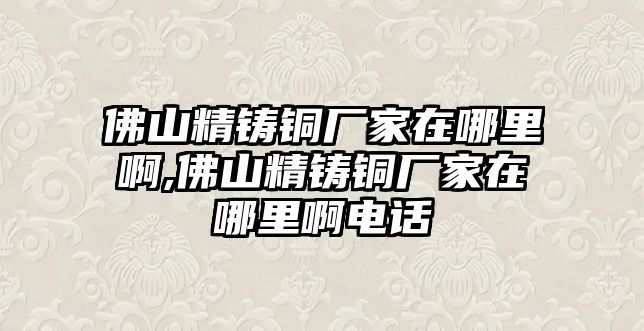 佛山精铸铜厂家在哪里啊,佛山精铸铜厂家在哪里啊电话